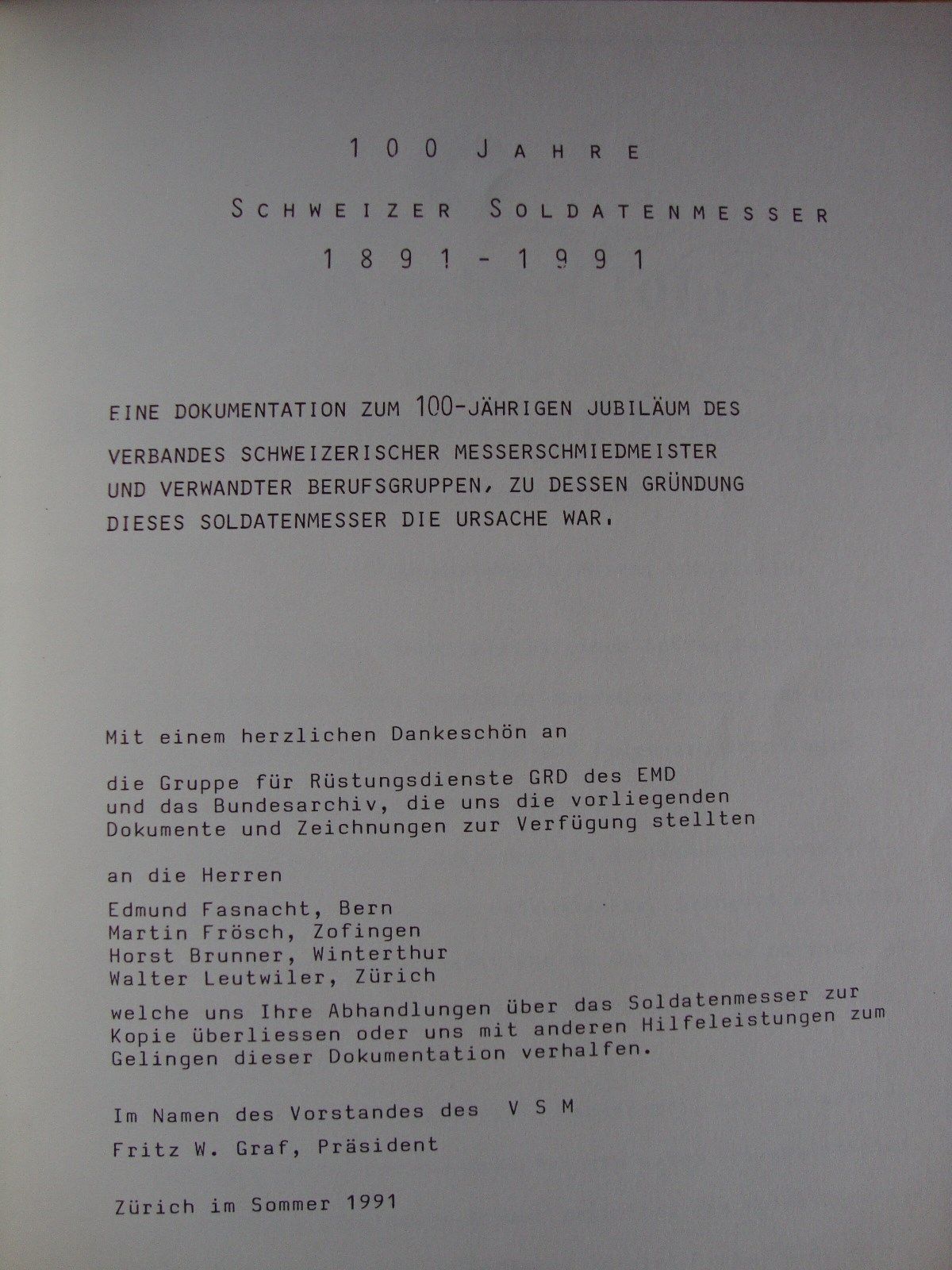 100 JAHRE

SCHWEIZER SOLDATENMESSER

1891 - 1991

EINE DOKUMENTATION ZUM 100-JÄHRIGEN JUBILÄUM DES VERBANDES SCHWEIZERISCHER MESSERSCHMIEDMEISTER UND VERWANDTER BERUFSGRUPPEN, ZU DESSEN GRÜNDUNG DIESES SOLDATENMESSER DIE URSACHE WAR.

Mit einem herzlichen Dankeschön an

die Gruppe für Rüstungsdienste GRD des EMD und das Bundesarchiv, die uns die vorliegenden Dokumente und Zeichnungen zur Verfügung stellten

an die Herren

Edmund Fasnacht, Bern
Martin Frösch, Zofingen
Horst Brunner, Winterthur
Walter Leutwiler, Zürich

welche uns Ihre Abhandlungen über das Soldatenmesser zur Kopie überliessen oder uns mit anderen Hilfeleistungen zum Gelingen dieser Dokumentation verhalfen.

Im Namen des Vorstandes des V S M

Fritz W. Graf, Präsident

Zürich im Sommer 1991